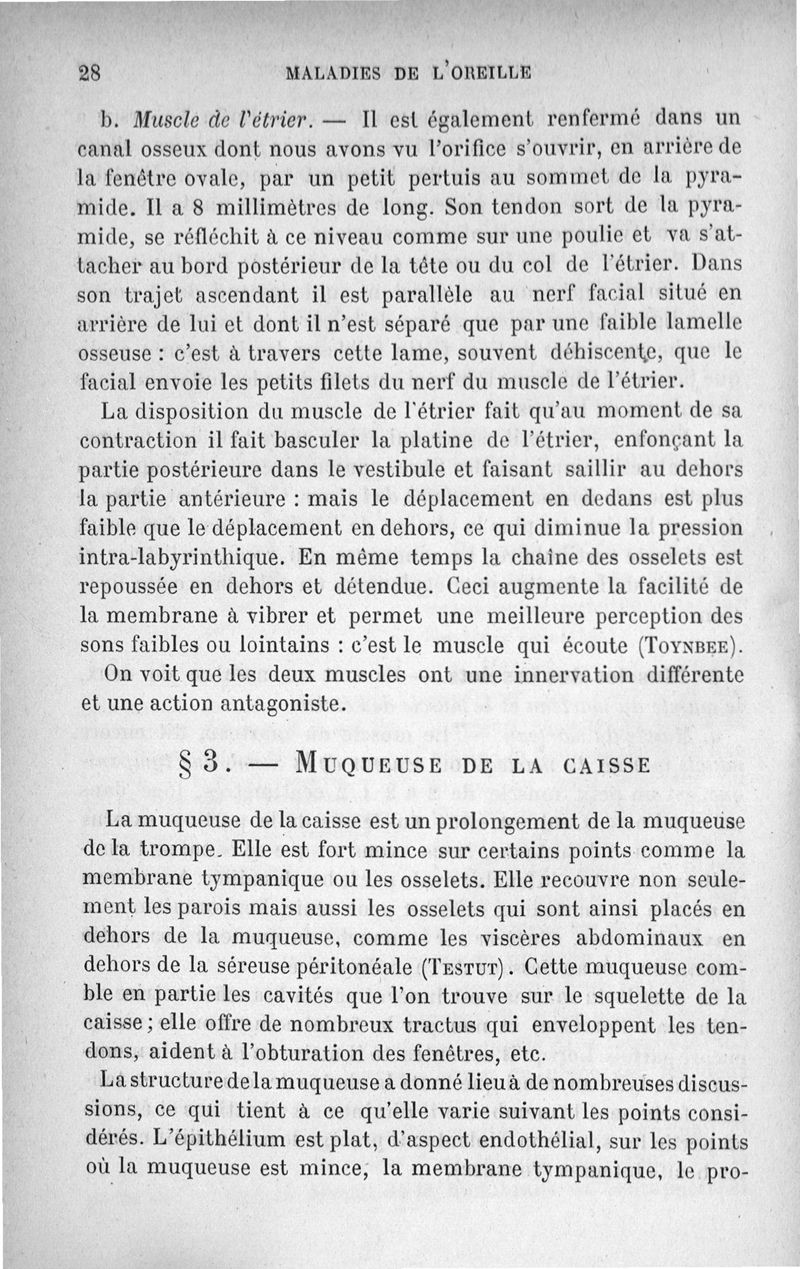 28 MALADIES DE L'OREILLE

b. Muscle de l'étrier. — Il est également renfermé dans un canal osseux dont nous avons vu l'orifice s'ouvrir, en arrière de la fenêtre ovale, par un petit pertuis au sommet de la pyramide. Il a 8 millimètres de long. Son tendon sort de la pyramide, se réfléchit à ce niveau comme sur une poulie et va s'attacher au bord postérieur de la tête ou du col de l'étrier. Dans son trajet ascendant il est parallèle au nerf facial situé en arrière de lui et dont il n'est séparé que par une faible lamelle osseuse : c'est à travers cette lame, souvent déhiscente, que le facial envoie les petits filets du nerf du muscle de l'étrier.

La disposition du muscle de l'étrier fait qu'au moment de sa contraction il fait basculer la platine de l'étrier, enfonçant la partie postérieure dans le vestibule et faisant saillir au dehors la partie antérieure : mais le déplacement en dedans est plus faible que le déplacement en dehors, ce qui diminue la pression intra-labyrinthique. En même temps la chaîne des osselets est repoussée en dehors et détendue. Ceci augmente la facilité de la membrane à vibrer et permet une meilleure perception des sons faibles ou lointains : c'est le muscle qui écoute (Toynbee).

On voit que les deux muscles ont une innervation différente et une action antagoniste.

§ 3. — Muqueuse de la caisse

La muqueuse de la caisse est un prolongement de la muqueuse de la trompe. Elle est fort mince sur certains points comme la membrane tympanique ou les osselets. Elle recouvre non seulement les parois mais aussi les osselets qui sont ainsi placés en dehors de la muqueuse, comme les viscères abdominaux en dehors de la séreuse péritonéale (Testut). Cette muqueuse comble en partie les cavités que l'on trouve sur le squelette de la caisse ; elle offre de nombreux tractus qui enveloppent les tendons, aident à l'obturation des fenêtres, etc.

La structure de la muqueuse a donné lieu à de nombreuses discussions, ce qui tient à ce qu'elle varie suivant les points considérés. L'épithélium est plat, d'aspect endothélial, sur les points où la muqueuse est mince, la membrane tympanique, le pro-